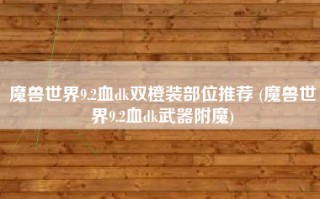 魔兽世界9.2血dk双橙装部位推荐 (魔兽世界9.2血dk武器附魔)